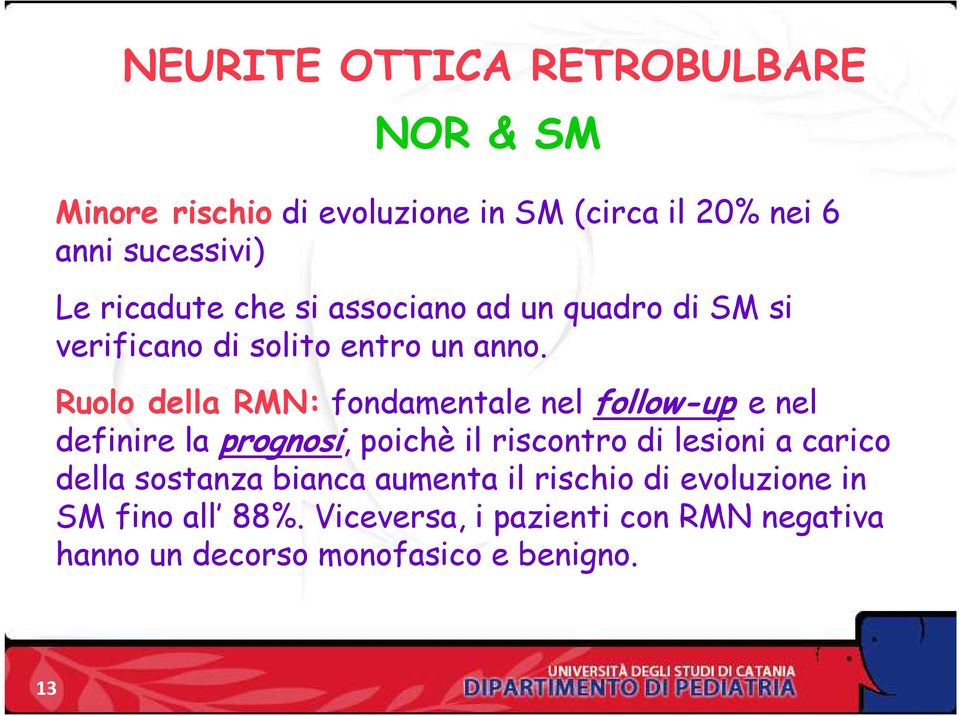 NEURITE OTTICA RETROBULBARE

NOR & SM

Minore rischio di evoluzione in SM (circa il 20% nei 6 anni sucessivi)

Le ricadute che si associano ad un quadro di SM si verificano di solito entro un anno.

Ruolo della RMN: fondamentale nel follow-up e nel definire la prognosi, poichè il riscontro di lesioni a carico della sostanza bianca aumenta il rischio di evoluzione in SM fino all' 88%. Viceversa, i pazienti con RMN negativa hanno un decorso monofasico e benigno.

13

UNIVERSITÀ DEGLI STUDI DI CATANIA
DIPARTIMENTO DI PEDIATRIA